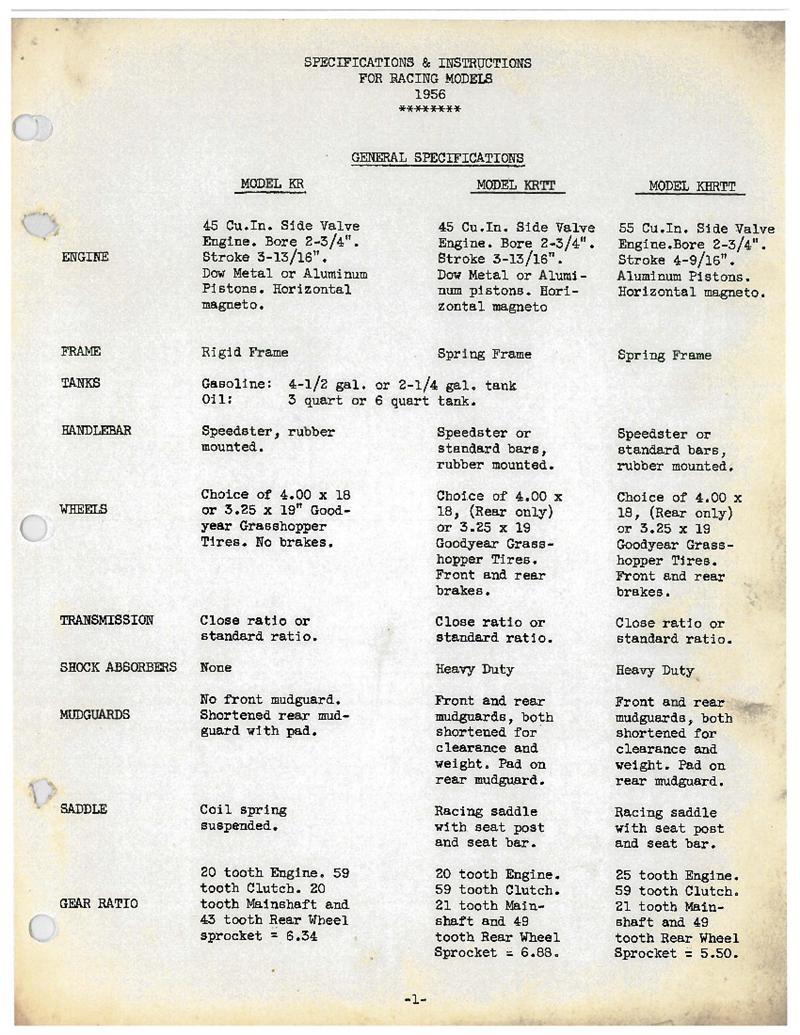 SPECIFICATIONS & INSTRUCTIONS
FOR RACING MODELS
1956
********

GENERAL SPECIFICATIONS

| | MODEL KR | MODEL KRTT | MODEL KHRTT |
|---|---|---|---|
| ENGINE | 45 Cu.In. Side Valve Engine. Bore 2-3/4". Stroke 3-13/16". Dow Metal or Aluminum Pistons. Horizontal magneto. | 45 Cu.In. Side Valve Engine. Bore 2-3/4". Stroke 3-13/16". Dow Metal or Aluminum pistons. Horizontal magneto | 55 Cu.In. Side Valve Engine.Bore 2-3/4". Stroke 4-9/16". Aluminum Pistons. Horizontal magneto. |
| FRAME | Rigid Frame | Spring Frame | Spring Frame |
| TANKS | Gasoline: 4-1/2 gal. or 2-1/4 gal. tank Oil: 3 quart or 6 quart tank. | | |
| HANDLEBAR | Speedster, rubber mounted. | Speedster or standard bars, rubber mounted. | Speedster or standard bars, rubber mounted. |
| WHEELS | Choice of 4.00 x 18 or 3.25 x 19" Goodyear Grasshopper Tires. No brakes. | Choice of 4.00 x 18, (Rear only) or 3.25 x 19 Goodyear Grasshopper Tires. Front and rear brakes. | Choice of 4.00 x 18, (Rear only) or 3.25 x 19 Goodyear Grasshopper Tires. Front and rear brakes. |
| TRANSMISSION | Close ratio or standard ratio. | Close ratio or standard ratio. | Close ratio or standard ratio. |
| SHOCK ABSORBERS | None | Heavy Duty | Heavy Duty |
| MUDGUARDS | No front mudguard. Shortened rear mudguard with pad. | Front and rear mudguards, both shortened for clearance and weight. Pad on rear mudguard. | Front and rear mudguards, both shortened for clearance and weight. Pad on rear mudguard. |
| SADDLE | Coil spring suspended. | Racing saddle with seat post and seat bar. | Racing saddle with seat post and seat bar. |
| GEAR RATIO | 20 tooth Engine. 59 tooth Clutch. 20 tooth Mainshaft and 43 tooth Rear Wheel sprocket = 6.34 | 20 tooth Engine. 59 tooth Clutch. 21 tooth Mainshaft and 49 tooth Rear Wheel Sprocket = 6.88. | 25 tooth Engine. 59 tooth Clutch. 21 tooth Mainshaft and 49 tooth Rear Wheel Sprocket = 5.50. |

-1-